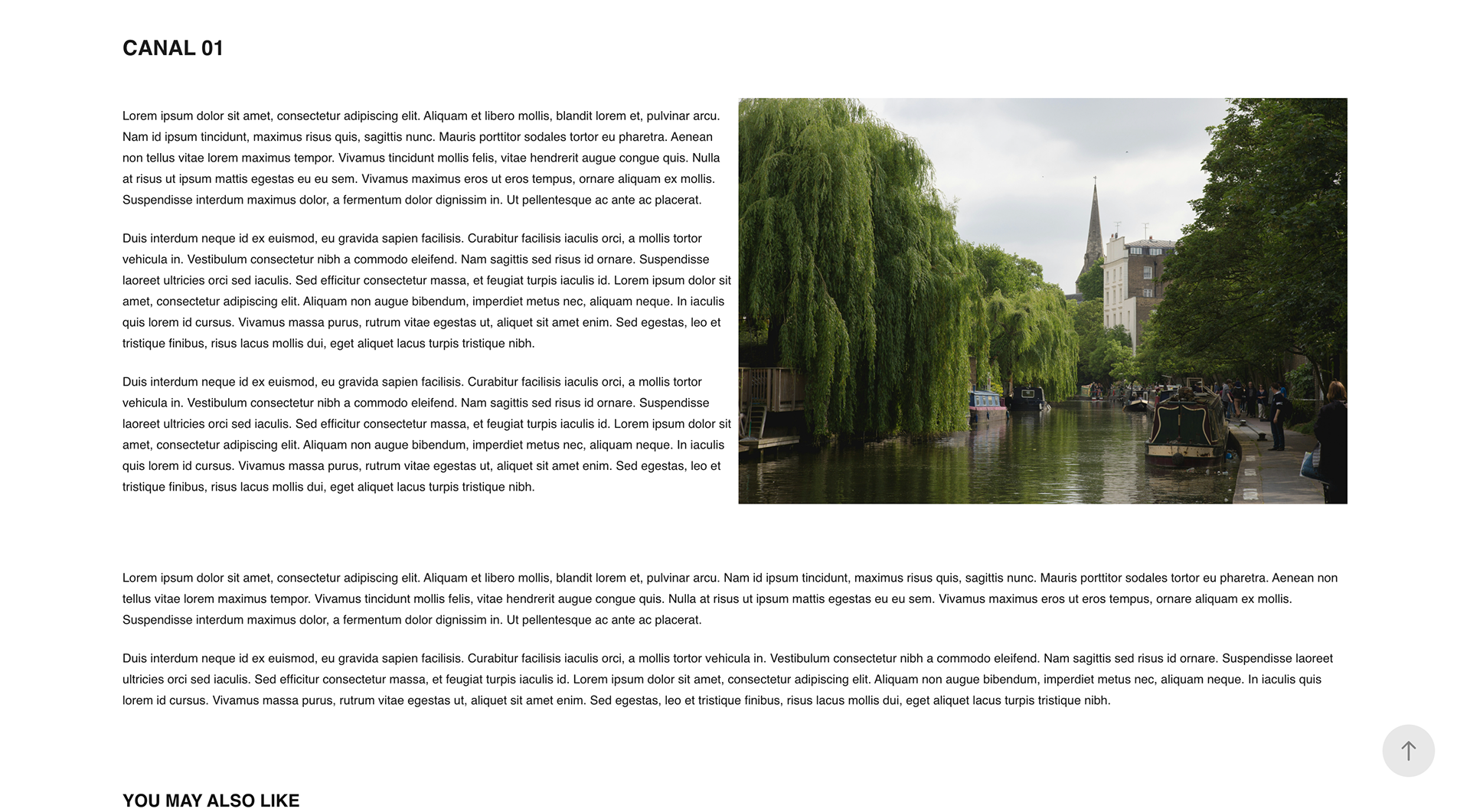 CANAL 01

Lorem ipsum dolor sit amet, consectetur adipiscing elit. Aliquam et libero mollis, blandit lorem et, pulvinar arcu. Nam id ipsum tincidunt, maximus risus quis, sagittis nunc. Mauris porttitor sodales tortor eu pharetra. Aenean non tellus vitae lorem maximus tempor. Vivamus tincidunt mollis felis, vitae hendrerit augue congue quis. Nulla at risus ut ipsum mattis egestas eu eu sem. Vivamus maximus eros ut eros tempus, ornare aliquam ex mollis. Suspendisse interdum maximus dolor, a fermentum dolor dignissim in. Ut pellentesque ac ante ac placerat.

Duis interdum neque id ex euismod, eu gravida sapien facilisis. Curabitur facilisis iaculis orci, a mollis tortor vehicula in. Vestibulum consectetur nibh a commodo eleifend. Nam sagittis sed risus id ornare. Suspendisse laoreet ultricies orci sed iaculis. Sed efficitur consectetur massa, et feugiat turpis iaculis id. Lorem ipsum dolor sit amet, consectetur adipiscing elit. Aliquam non augue bibendum, imperdiet metus nec, aliquam neque. In iaculis quis lorem id cursus. Vivamus massa purus, rutrum vitae egestas ut, aliquet sit amet enim. Sed egestas, leo et tristique finibus, risus lacus mollis dui, eget aliquet lacus turpis tristique nibh.

Duis interdum neque id ex euismod, eu gravida sapien facilisis. Curabitur facilisis iaculis orci, a mollis tortor vehicula in. Vestibulum consectetur nibh a commodo eleifend. Nam sagittis sed risus id ornare. Suspendisse laoreet ultricies orci sed iaculis. Sed efficitur consectetur massa, et feugiat turpis iaculis id. Lorem ipsum dolor sit amet, consectetur adipiscing elit. Aliquam non augue bibendum, imperdiet metus nec, aliquam neque. In iaculis quis lorem id cursus. Vivamus massa purus, rutrum vitae egestas ut, aliquet sit amet enim. Sed egestas, leo et tristique finibus, risus lacus mollis dui, eget aliquet lacus turpis tristique nibh.

Lorem ipsum dolor sit amet, consectetur adipiscing elit. Aliquam et libero mollis, blandit lorem et, pulvinar arcu. Nam id ipsum tincidunt, maximus risus quis, sagittis nunc. Mauris porttitor sodales tortor eu pharetra. Aenean non tellus vitae lorem maximus tempor. Vivamus tincidunt mollis felis, vitae hendrerit augue congue quis. Nulla at risus ut ipsum mattis egestas eu eu sem. Vivamus maximus eros ut eros tempus, ornare aliquam ex mollis. Suspendisse interdum maximus dolor, a fermentum dolor dignissim in. Ut pellentesque ac ante ac placerat.

Duis interdum neque id ex euismod, eu gravida sapien facilisis. Curabitur facilisis iaculis orci, a mollis tortor vehicula in. Vestibulum consectetur nibh a commodo eleifend. Nam sagittis sed risus id ornare. Suspendisse laoreet ultricies orci sed iaculis. Sed efficitur consectetur massa, et feugiat turpis iaculis id. Lorem ipsum dolor sit amet, consectetur adipiscing elit. Aliquam non augue bibendum, imperdiet metus nec, aliquam neque. In iaculis quis lorem id cursus. Vivamus massa purus, rutrum vitae egestas ut, aliquet sit amet enim. Sed egestas, leo et tristique finibus, risus lacus mollis dui, eget aliquet lacus turpis tristique nibh.

YOU MAY ALSO LIKE